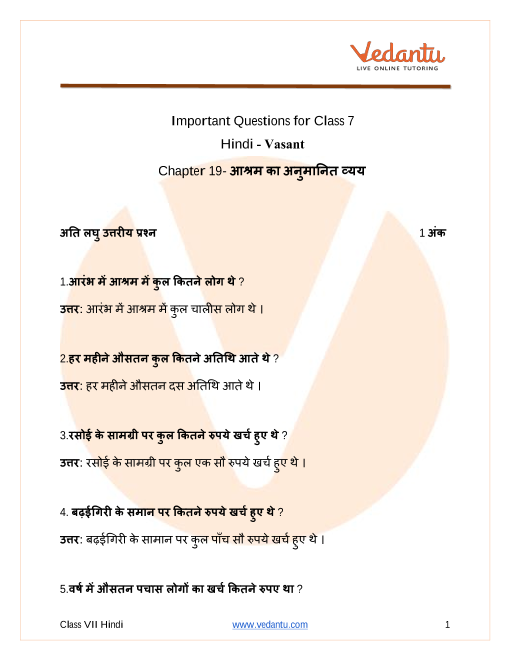 Vedantu
LIVE ONLINE TUTORING

Important Questions for Class 7
Hindi - Vasant
Chapter 19- आश्रम का अनुमानित व्यय

अति लघु उत्तरीय प्रश्न 1 अंक

1.आरंभ में आश्रम में कुल कितने लोग थे ?
उत्तर: आरंभ में आश्रम में कुल चालीस लोग थे ।

2.हर महीने औसतन कुल कितने अतिथि आते थे ?
उत्तर: हर महीने औसतन दस अतिथि आते थे ।

3.रसोई के सामग्री पर कुल कितने रुपये खर्च हुए थे ?
उत्तर: रसोई के सामग्री पर कुल एक सौ रुपये खर्च हुए थे ।

4. बढ़ईगिरी के समान पर कितने रुपये खर्च हुए थे ?
उत्तर: बढ़ईगिरी के सामान पर कुल पाँच सौ रुपये खर्च हुए थे ।

5.वर्ष में औसतन पचास लोगों का खर्च कितने रुपए था ?

Class VII Hindi www.vedantu.com 1